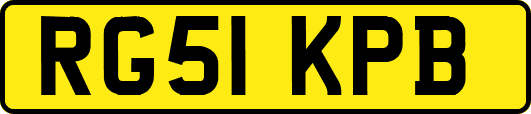 RG51 KPB